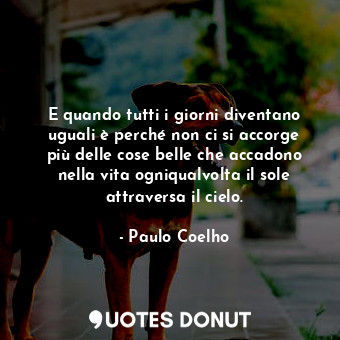 E quando tutti i giorni diventano uguali è perché non ci si accorge più delle cose belle che accadono nella vita ogniqualvolta il sole attraversa il cielo.

- Paulo Coelho

QUOTES DONUT